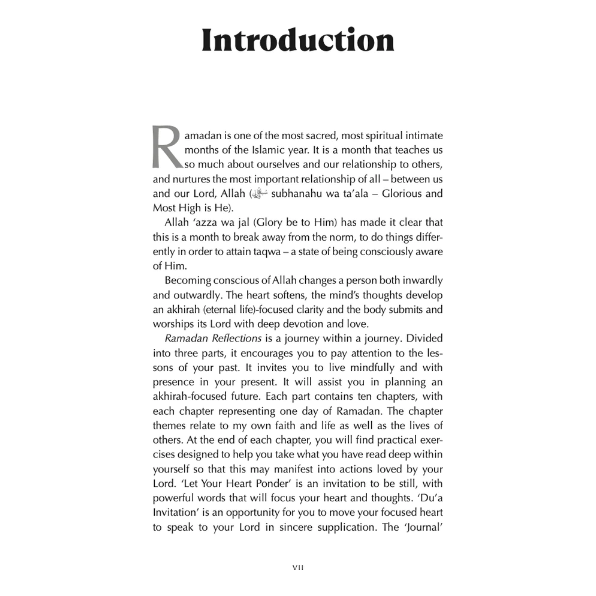 Introduction

Ramadan is one of the most sacred, most spiritual intimate months of the Islamic year. It is a month that teaches us so much about ourselves and our relationship to others, and nurtures the most important relationship of all – between us and our Lord, Allah (ﷻ subhanahu wa ta'ala – Glorious and Most High is He).

Allah 'azza wa jal (Glory be to Him) has made it clear that this is a month to break away from the norm, to do things differently in order to attain taqwa – a state of being consciously aware of Him.

Becoming conscious of Allah changes a person both inwardly and outwardly. The heart softens, the mind's thoughts develop an akhirah (eternal life)-focused clarity and the body submits and worships its Lord with deep devotion and love.

Ramadan Reflections is a journey within a journey. Divided into three parts, it encourages you to pay attention to the lessons of your past. It invites you to live mindfully and with presence in your present. It will assist you in planning an akhirah-focused future. Each part contains ten chapters, with each chapter representing one day of Ramadan. The chapter themes relate to my own faith and life as well as the lives of others. At the end of each chapter, you will find practical exercises designed to help you take what you have read deep within yourself so that this may manifest into actions loved by your Lord. 'Let Your Heart Ponder' is an invitation to be still, with powerful words that will focus your heart and thoughts. 'Du'a Invitation' is an opportunity for you to move your focused heart to speak to your Lord in sincere supplication. The 'Journal'

VII